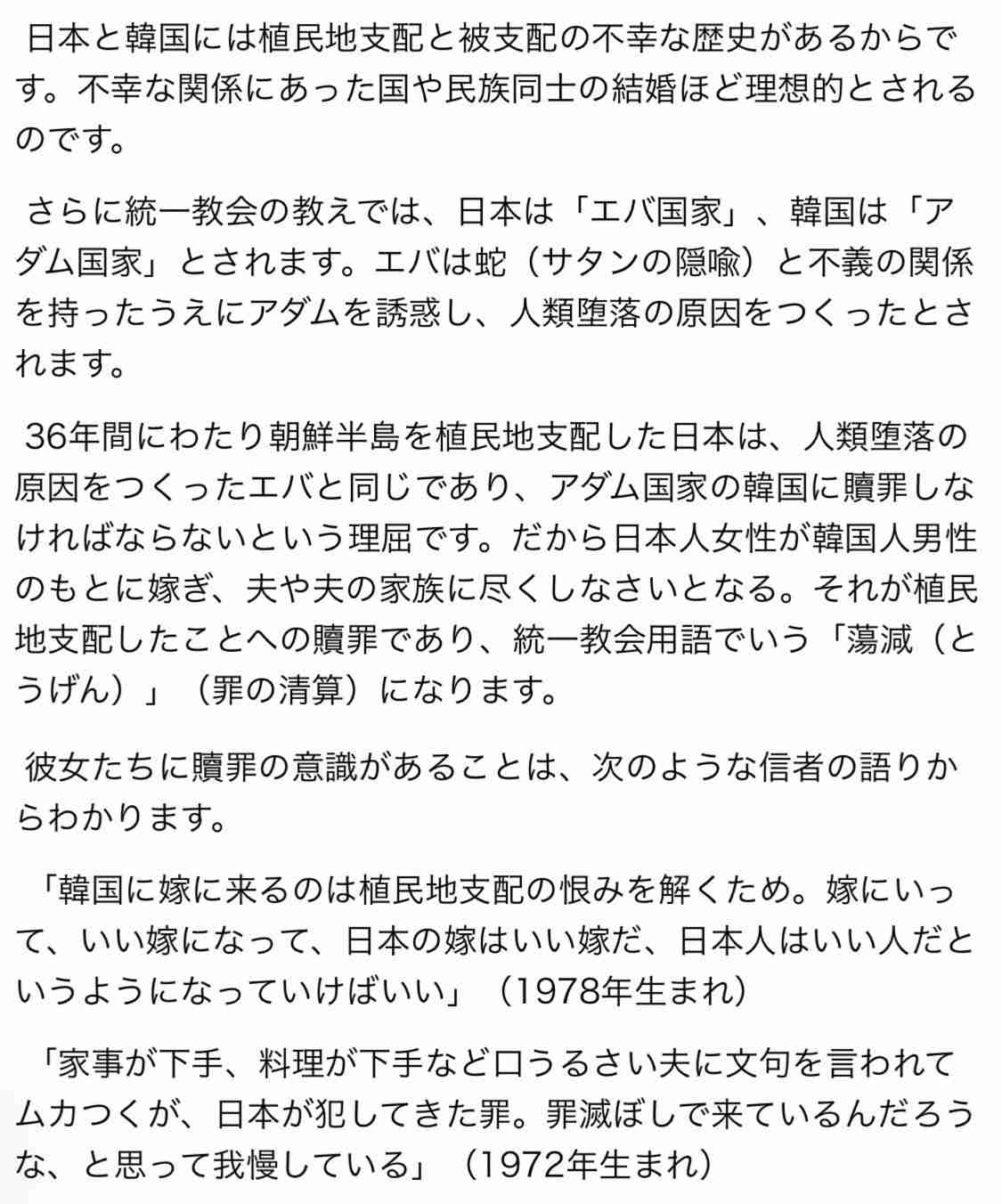 日本と韓国には植民地支配と被支配の不幸な歴史があるからです。不幸な関係にあった国や民族同士の結婚ほど理想的とされるのです。

さらに統一教会の教えでは、日本は「エバ国家」、韓国は「アダム国家」とされます。エバは蛇（サタンの隠喩）と不義の関係を持ったうえにアダムを誘惑し、人類堕落の原因をつくったとされます。

36年間にわたり朝鮮半島を植民地支配した日本は、人類堕落の原因をつくったエバと同じであり、アダム国家の韓国に贖罪しなければならないという理屈です。だから日本人女性が韓国人男性のもとに嫁ぎ、夫や夫の家族に尽くしなさいとなる。それが植民地支配したことへの贖罪であり、統一教会用語でいう「蕩減（とうげん）」（罪の清算）になります。

彼女たちに贖罪の意識があることは、次のような信者の語りからわかります。

「韓国に嫁に来るのは植民地支配の恨みを解くため。嫁にいって、いい嫁になって、日本の嫁はいい嫁だ、日本人はいい人だというようになっていけばいい」（1978年生まれ）

「家事が下手、料理が下手など口うるさい夫に文句を言われてムカつくが、日本が犯してきた罪。罪滅ぼしで来ているんだろうな、と思って我慢している」（1972年生まれ）